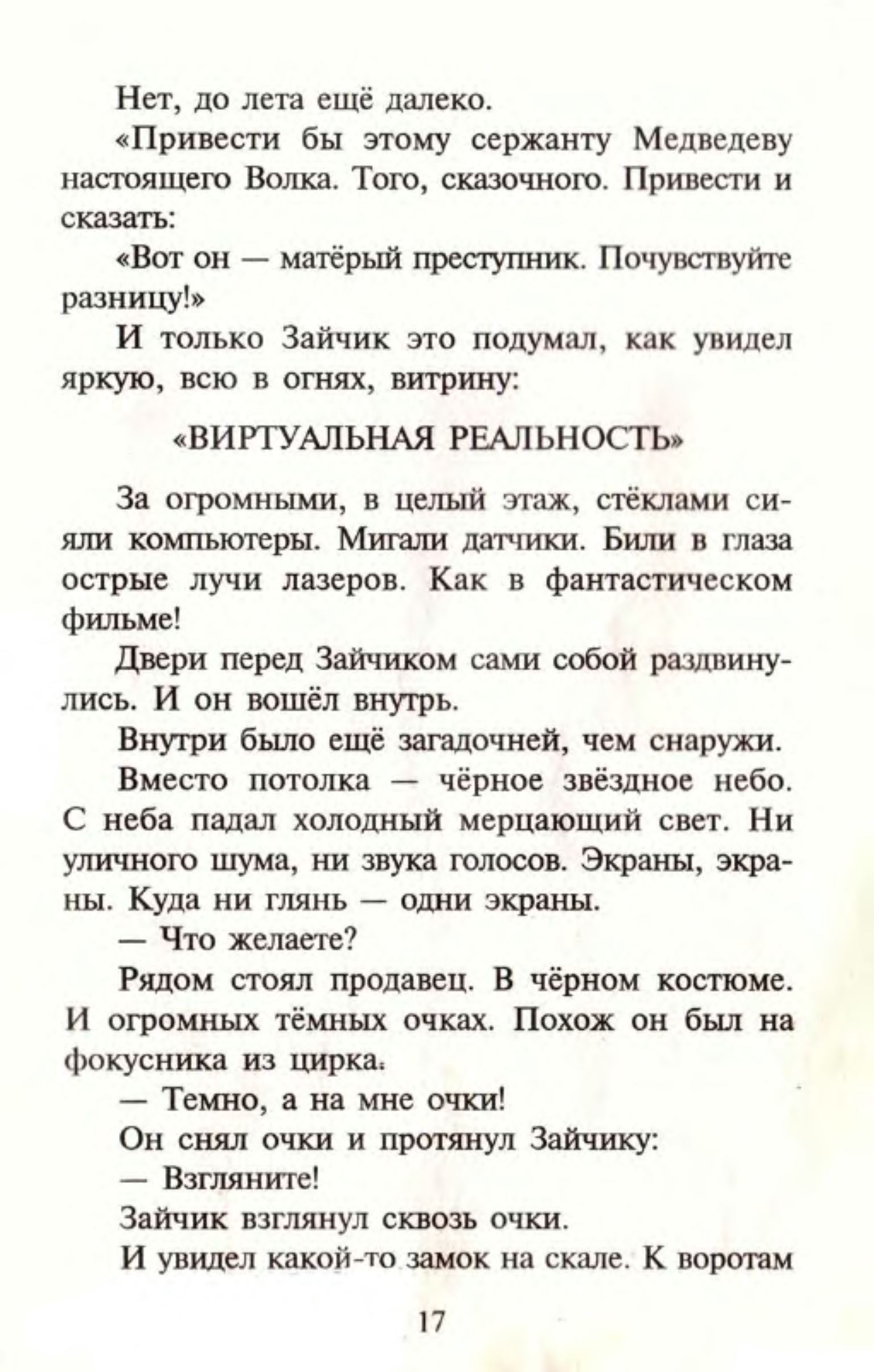 Нет, до лета ещё далеко.

«Привести бы этому сержанту Медведеву настоящего Волка. Того, сказочного. Привести и сказать:

«Вот он — матёрый преступник. Почувствуйте разницу!»

И только Зайчик это подумал, как увидел яркую, всю в огнях, витрину:

«ВИРТУАЛЬНАЯ РЕАЛЬНОСТЬ»

За огромными, в целый этаж, стёклами сияли компьютеры. Мигали датчики. Били в глаза острые лучи лазеров. Как в фантастическом фильме!

Двери перед Зайчиком сами собой раздвинулись. И он вошёл внутрь.

Внутри было ещё загадочней, чем снаружи.

Вместо потолка — чёрное звёздное небо. С неба падал холодный мерцающий свет. Ни уличного шума, ни звука голосов. Экраны, экраны. Куда ни глянь — одни экраны.

— Что желаете?

Рядом стоял продавец. В чёрном костюме. И огромных тёмных очках. Похож он был на фокусника из цирка.

— Темно, а на мне очки!

Он снял очки и протянул Зайчику:

— Взгляните!

Зайчик взглянул сквозь очки.

И увидел какой-то замок на скале. К воротам

17